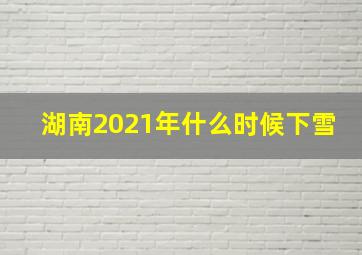 湖南2021年什么时候下雪